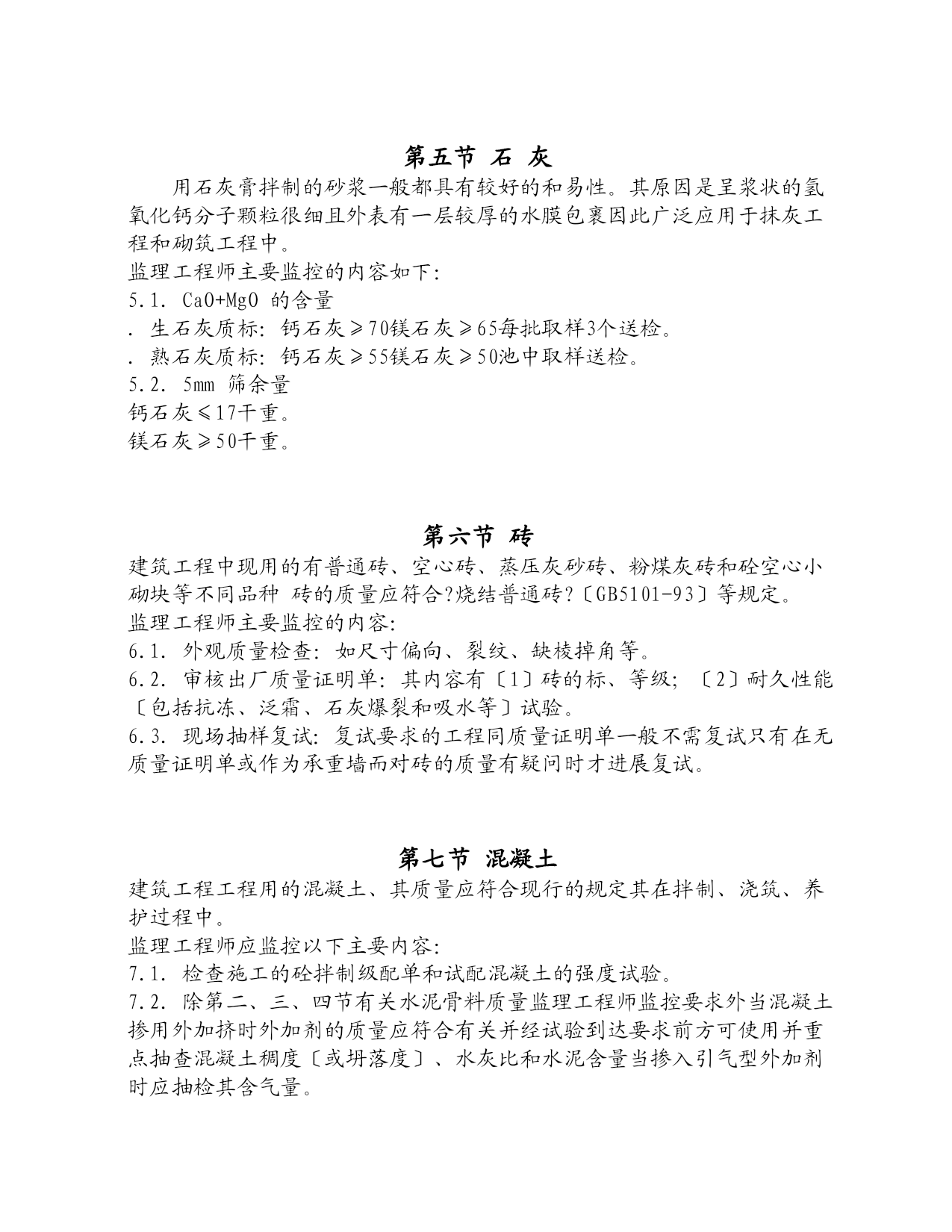 第五节 石 灰

用石灰膏拌制的砂浆一般都具有较好的和易性。其原因是呈浆状的氢氧化钙分子颗粒很细且外表有一层较厚的水膜包裹因此广泛应用于抹灰工程和砌筑工程中。

监理工程师主要监控的内容如下:

5.1. CaO+MgO 的含量

. 生石灰质标: 钙石灰≥70镁石灰≥65每批取样3个送检。

. 熟石灰质标: 钙石灰≥55镁石灰≥50池中取样送检。

5.2. 5mm 筛余量

钙石灰≤17干重。

镁石灰≥50干重。

第六节 砖

建筑工程中现用的有普通砖、空心砖、蒸压灰砂砖、粉煤灰砖和砼空心小砌块等不同品种 砖的质量应符合?烧结普通砖?〔GB5101-93〕等规定。

监理工程师主要监控的内容:

6.1. 外观质量检查: 如尺寸偏向、裂纹、缺棱掉角等。

6.2. 审核出厂质量证明单: 其内容有〔1〕砖的标、等级; 〔2〕耐久性能〔包括抗冻、泛霜、石灰爆裂和吸水等〕试验。

6.3. 现场抽样复试: 复试要求的工程同质量证明单一般不需复试只有在无质量证明单或作为承重墙而对砖的质量有疑问时才进展复试。

第七节 混凝土

建筑工程工程用的混凝土、其质量应符合现行的规定其在拌制、浇筑、养护过程中。

监理工程师应监控以下主要内容:

7.1. 检查施工的砼拌制级配单和试配混凝土的强度试验。

7.2. 除第二、三、四节有关水泥骨料质量监理工程师监控要求外当混凝土掺用外加挤时外加剂的质量应符合有关并经试验到达要求前方可使用并重点抽查混凝土稠度〔或坍落度〕、水灰比和水泥含量当掺入引气型外加剂时应抽检其含气量。